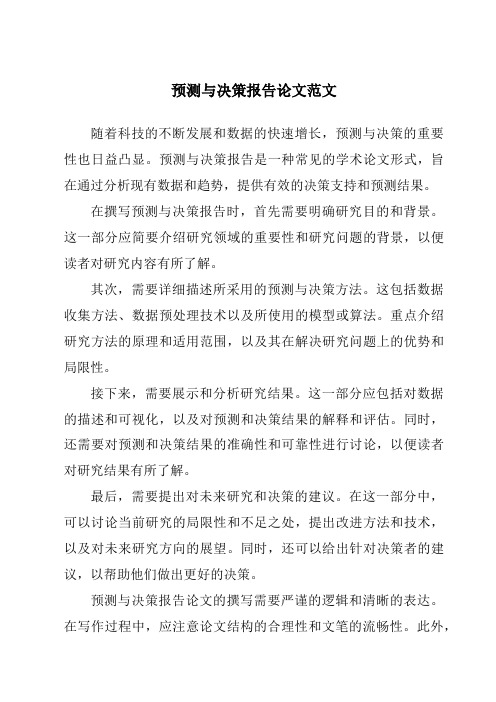 预测与决策报告论文范文

随着科技的不断发展和数据的快速增长，预测与决策的重要性也日益凸显。预测与决策报告是一种常见的学术论文形式，旨在通过分析现有数据和趋势，提供有效的决策支持和预测结果。

在撰写预测与决策报告时，首先需要明确研究目的和背景。这一部分应简要介绍研究领域的重要性和研究问题的背景，以便读者对研究内容有所了解。

其次，需要详细描述所采用的预测与决策方法。这包括数据收集方法、数据预处理技术以及所使用的模型或算法。重点介绍研究方法的原理和适用范围，以及其在解决研究问题上的优势和局限性。

接下来，需要展示和分析研究结果。这一部分应包括对数据的描述和可视化，以及对预测和决策结果的解释和评估。同时，还需要对预测和决策结果的准确性和可靠性进行讨论，以便读者对研究结果有所了解。

最后，需要提出对未来研究和决策的建议。在这一部分中，可以讨论当前研究的局限性和不足之处，提出改进方法和技术，以及对未来研究方向的展望。同时，还可以给出针对决策者的建议，以帮助他们做出更好的决策。

预测与决策报告论文的撰写需要严谨的逻辑和清晰的表达。在写作过程中，应注意论文结构的合理性和文笔的流畅性。此外，